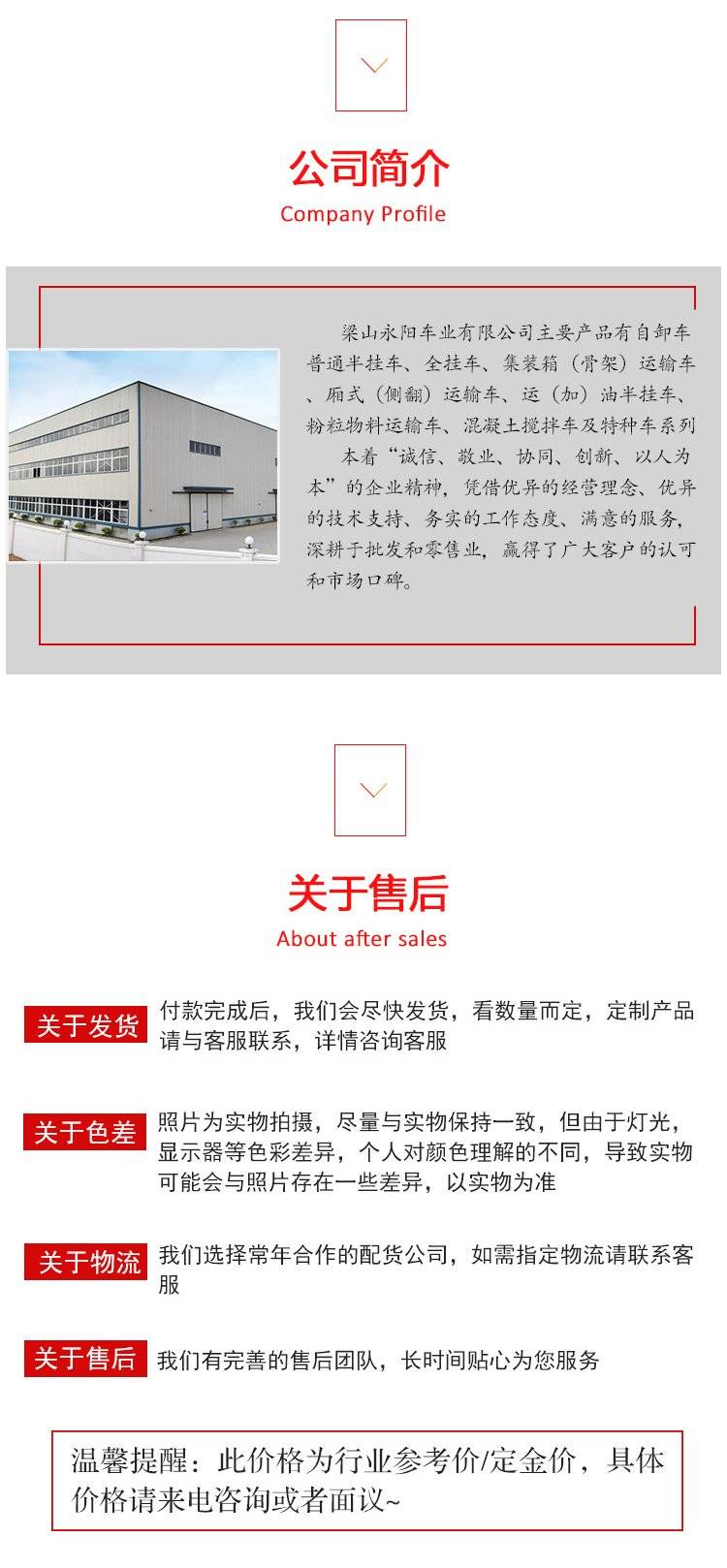 公司简介
Company Profile

梁山永阳车业有限公司主要产品有自卸车普通半挂车、全挂车、集装箱（骨架）运输车、厢式（侧翻）运输车、运（加）油半挂车、粉粒物料运输车、混凝土搅拌车及特种车系列

本着“诚信、敬业、协同、创新、以人为本”的企业精神，凭借优异的经营理念、优异的技术支持、务实的工作态度、满意的服务，深耕于批发和零售业，赢得了广大客户的认可和市场口碑。

关于售后
About after sales

关于发货
付款完成后，我们会尽快发货，看数量而定，定制产品请与客服联系，详情咨询客服

关于色差
照片为实物拍摄，尽量与实物保持一致，但由于灯光，显示器等色彩差异，个人对颜色理解的不同，导致实物可能会与照片存在一些差异，以实物为准

关于物流
我们选择常年合作的配货公司，如需指定物流请联系客服

关于售后
我们有完善的售后团队，长时间贴心为您服务

温馨提醒：此价格为行业参考价/定金价，具体价格请来电咨询或者面议~